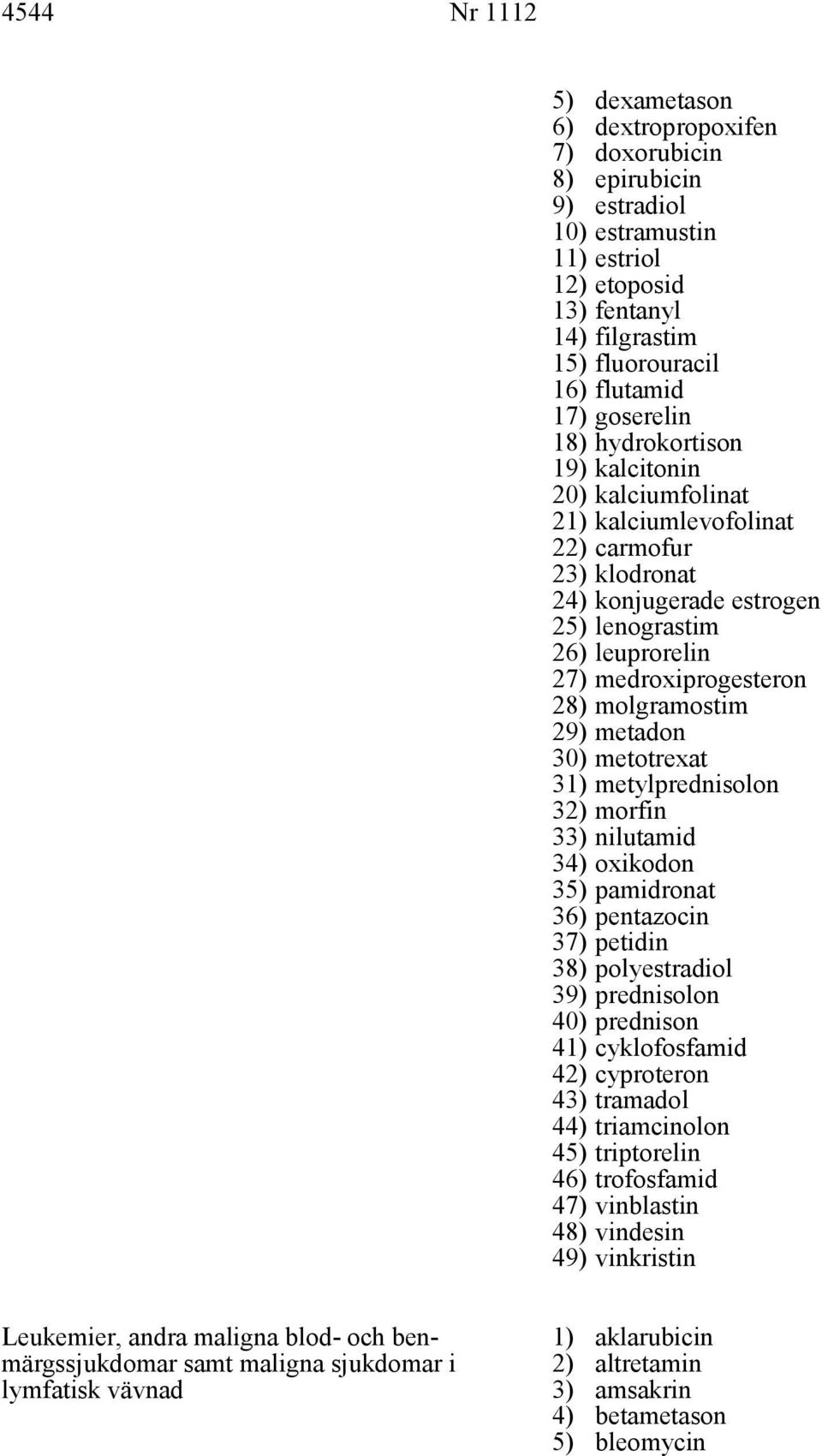 4544 Nr 1112

5) dexametason
6) dextropropoxifen
7) doxorubicin
8) epirubicin
9) estradiol
10) estramustin
11) estriol
12) etoposid
13) fentanyl
14) filgrastim
15) fluorouracil
16) flutamid
17) goserelin
18) hydrokortison
19) kalcitonin
20) kalciumfolinat
21) kalciumlevofolinat
22) carmofur
23) klodronat
24) konjugerade estrogen
25) lenograstim
26) leuprorelin
27) medroxiprogesteron
28) molgramostim
29) metadon
30) metotrexat
31) metylprednisolon
32) morfin
33) nilutamid
34) oxikodon
35) pamidronat
36) pentazocin
37) petidin
38) polyestradiol
39) prednisolon
40) prednison
41) cyklofosfamid
42) cyproteron
43) tramadol
44) triamcinolon
45) triptorelin
46) trofosfamid
47) vinblastin
48) vindesin
49) vinkristin

Leukemier, andra maligna blod- och benmärgssjukdomar samt maligna sjukdomar i lymfatisk vävnad

1) aklarubicin
2) altretamin
3) amsakrin
4) betametason
5) bleomycin